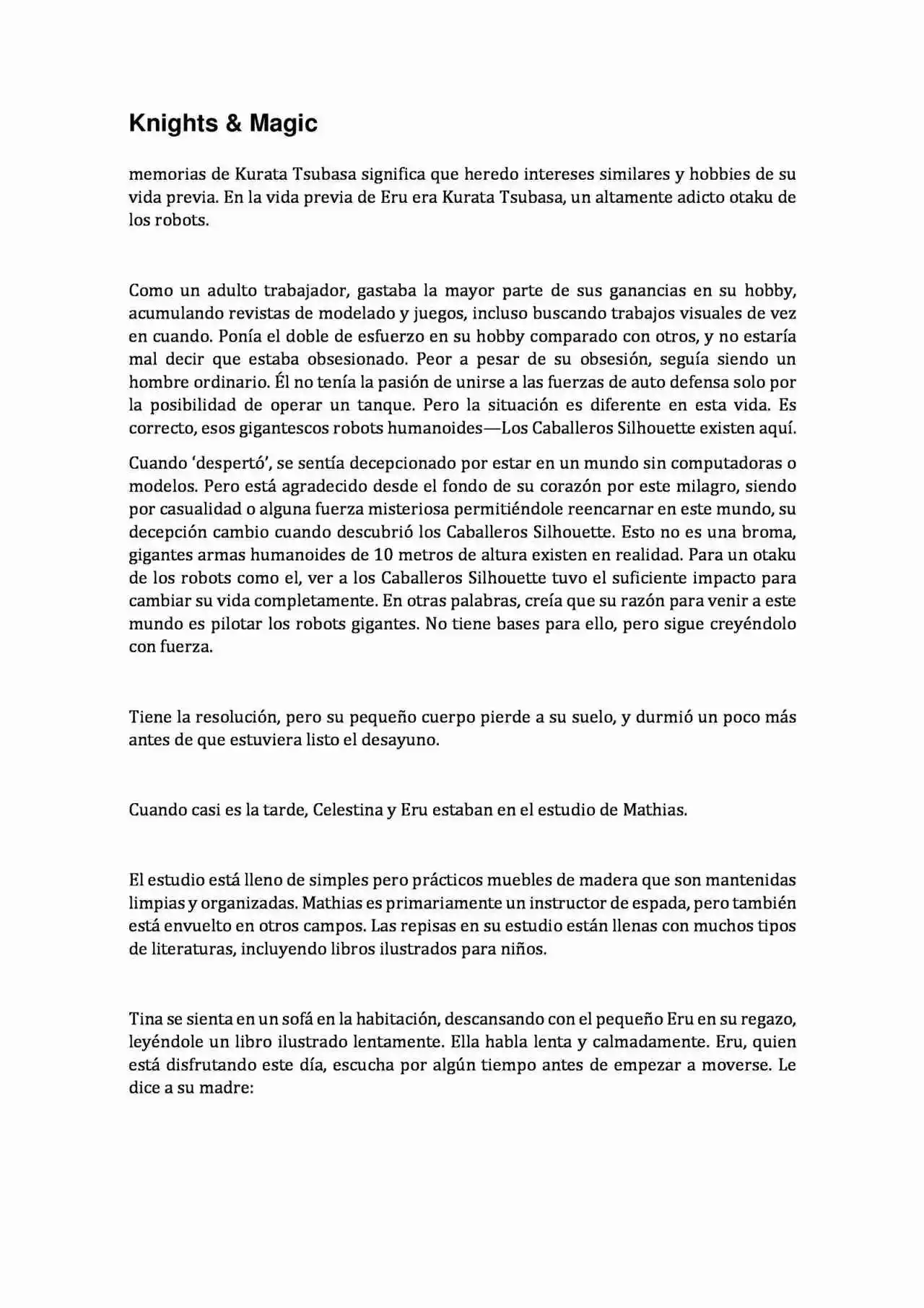 Knights & Magic

memorias de Kurata Tsubasa significa que heredo intereses similares y hobbies de su vida previa. En la vida previa de Eru era Kurata Tsubasa, un altamente adicto otaku de los robots.

Como un adulto trabajador, gastaba la mayor parte de sus ganancias en su hobby, acumulando revistas de modelado y juegos, incluso buscando trabajos visuales de vez en cuando. Ponía el doble de esfuerzo en su hobby comparado con otros, y no estaría mal decir que estaba obsesionado. Peor a pesar de su obsesión, seguía siendo un hombre ordinario. Él no tenía la pasión de unirse a las fuerzas de auto defensa solo por la posibilidad de operar un tanque. Pero la situación es diferente en esta vida. Es correcto, esos gigantescos robots humanoides—Los Caballeros Silhouette existen aquí.

Cuando 'despertó', se sentía decepcionado por estar en un mundo sin computadoras o modelos. Pero está agradecido desde el fondo de su corazón por este milagro, siendo por casualidad o alguna fuerza misteriosa permitiéndole reencarnar en este mundo, su decepción cambio cuando descubrió los Caballeros Silhouette. Esto no es una broma, gigantes armas humanoides de 10 metros de altura existen en realidad. Para un otaku de los robots como el, ver a los Caballeros Silhouette tuvo el suficiente impacto para cambiar su vida completamente. En otras palabras, creía que su razón para venir a este mundo es pilotar los robots gigantes. No tiene bases para ello, pero sigue creyéndolo con fuerza.

Tiene la resolución, pero su pequeño cuerpo pierde a su suelo, y durmió un poco más antes de que estuviera listo el desayuno.

Cuando casi es la tarde, Celestina y Eru estaban en el estudio de Mathias.

El estudio está lleno de simples pero prácticos muebles de madera que son mantenidas limpias y organizadas. Mathias es primariamente un instructor de espada, pero también está envuelto en otros campos. Las repisas en su estudio están llenas con muchos tipos de literaturas, incluyendo libros ilustrados para niños.

Tina se sienta en un sofá en la habitación, descansando con el pequeño Eru en su regazo, leyéndole un libro ilustrado lentamente. Ella habla lenta y calmadamente. Eru, quien está disfrutando este día, escucha por algún tiempo antes de empezar a moverse. Le dice a su madre: